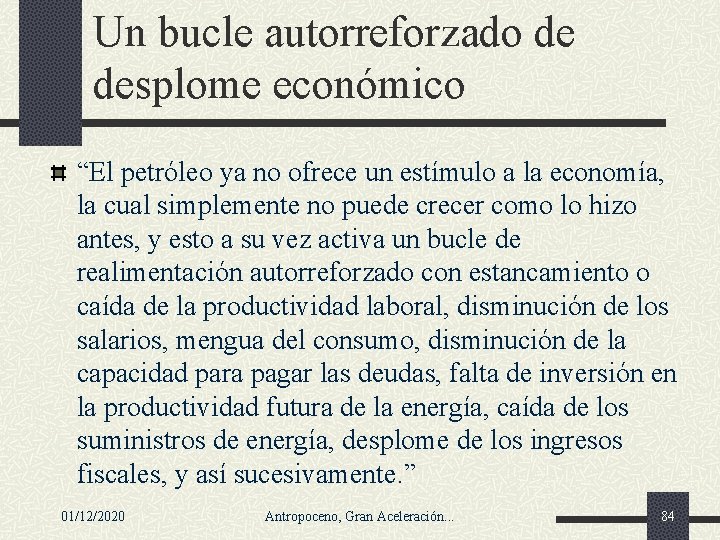 Un bucle autorreforzado de desplome económico

“El petróleo ya no ofrece un estímulo a la economía, la cual simplemente no puede crecer como lo hizo antes, y esto a su vez activa un bucle de realimentación autorreforzado con estancamiento o caída de la productividad laboral, disminución de los salarios, mengua del consumo, disminución de la capacidad para pagar las deudas, falta de inversión en la productividad futura de la energía, caída de los suministros de energía, desplome de los ingresos fiscales, y así sucesivamente.”

01/12/2020

Antropoceno, Gran Aceleración...

84